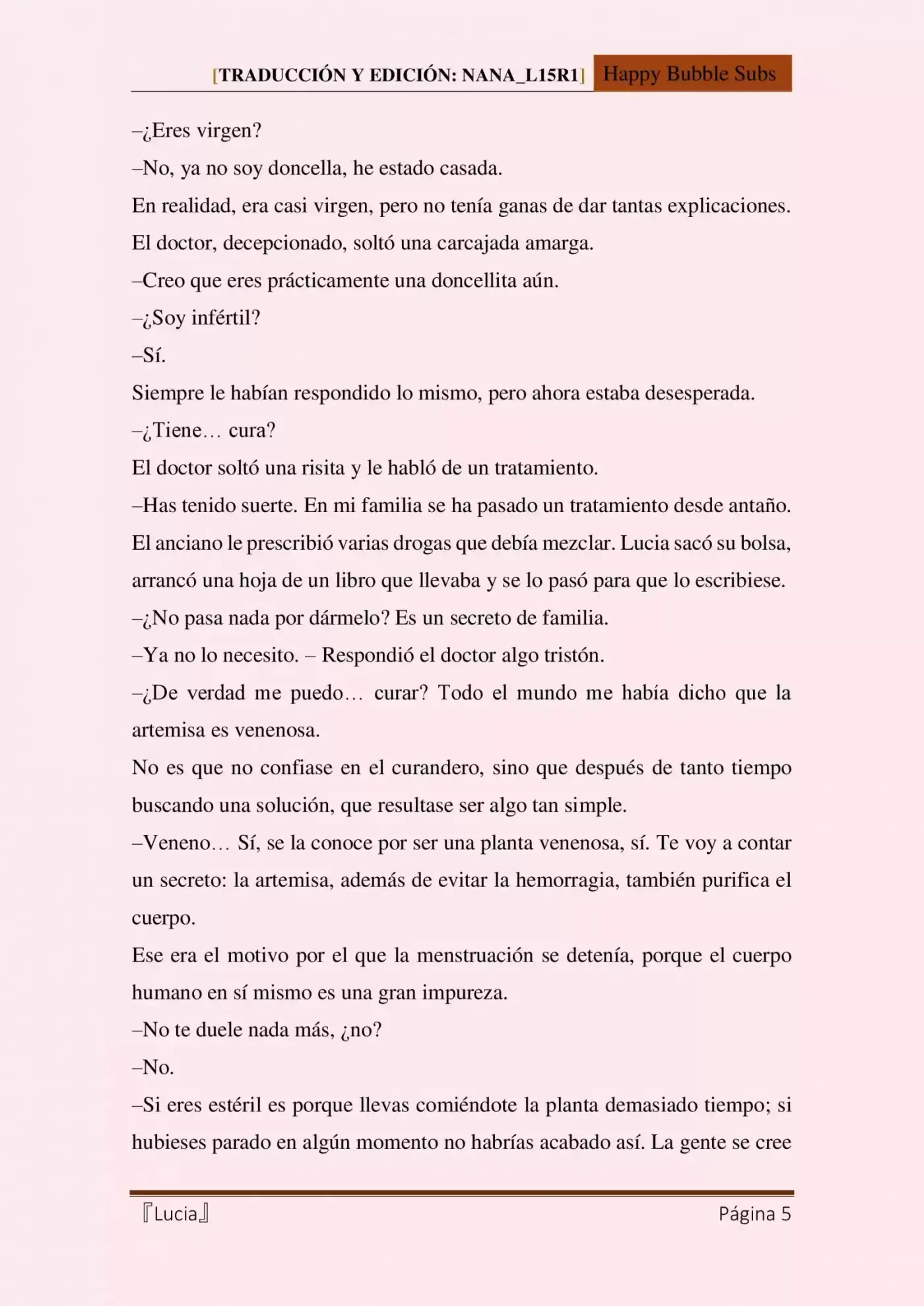 [TRADUCCIÓN Y EDICIÓN: NANA_L15R1] Happy Bubble Subs

–¿Eres virgen?

–No, ya no soy doncella, he estado casada.

En realidad, era casi virgen, pero no tenía ganas de dar tantas explicaciones.

El doctor, decepcionado, soltó una carcajada amarga.

–Creo que eres prácticamente una doncellita aún.

–¿Soy infértil?

–Sí.

Siempre le habían respondido lo mismo, pero ahora estaba desesperada.

–¿Tiene… cura?

El doctor soltó una risita y le habló de un tratamiento.

–Has tenido suerte. En mi familia se ha pasado un tratamiento desde antaño.

El anciano le prescribió varias drogas que debía mezclar. Lucia sacó su bolsa, arrancó una hoja de un libro que llevaba y se lo pasó para que lo escribiese.

–¿No pasa nada por dármelo? Es un secreto de familia.

–Ya no lo necesito. – Respondió el doctor algo tristón.

–¿De verdad me puedo… curar? Todo el mundo me había dicho que la artemisa es venenosa.

No es que no confiase en el curandero, sino que después de tanto tiempo buscando una solución, que resultase ser algo tan simple.

–Veneno… Sí, se la conoce por ser una planta venenosa, sí. Te voy a contar un secreto: la artemisa, además de evitar la hemorragia, también purifica el cuerpo.

Ese era el motivo por el que la menstruación se detenía, porque el cuerpo humano en sí mismo es una gran impureza.

–No te duele nada más, ¿no?

–No.

–Si eres estéril es porque llevas comiéndote la planta demasiado tiempo; si hubieses parado en algún momento no habrías acabado así. La gente se cree

『Lucia』 Página 5